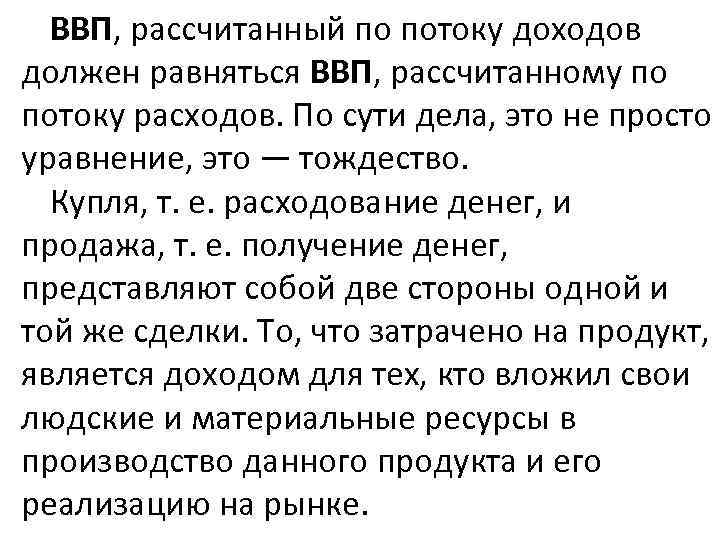 ВВП, рассчитанный по потоку доходов должен равняться ВВП, рассчитанному по потоку расходов. По сути дела, это не просто уравнение, это — тождество.

Купля, т. е. расходование денег, и продажа, т. е. получение денег, представляют собой две стороны одной и той же сделки. То, что затрачено на продукт, является доходом для тех, кто вложил свои людские и материальные ресурсы в производство данного продукта и его реализацию на рынке.